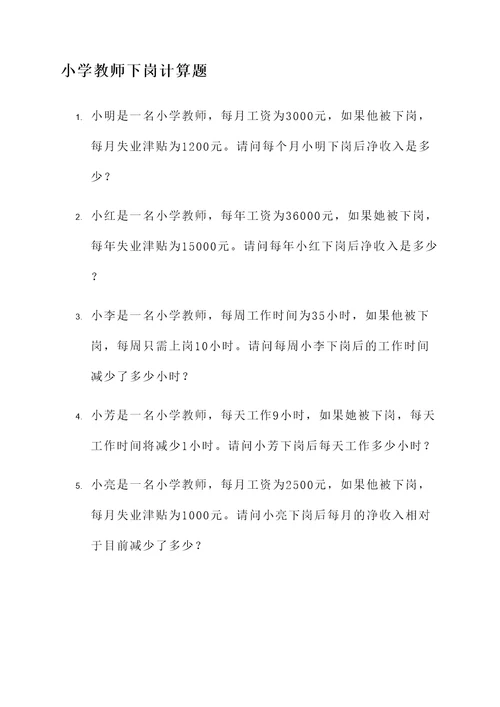 小学教师下岗计算题

1. 小明是一名小学教师，每月工资为3000元，如果他被下岗，每月失业津贴为1200元。请问每个月小明下岗后净收入是多少？

2. 小红是一名小学教师，每年工资为36000元，如果她被下岗，每年失业津贴为15000元。请问每年小红下岗后净收入是多少？

3. 小李是一名小学教师，每周工作时间为35小时，如果他被下岗，每周只需上岗10小时。请问每周小李下岗后的工作时间减少了多少小时？

4. 小芳是一名小学教师，每天工作9小时，如果她被下岗，每天工作时间将减少1小时。请问小芳下岗后每天工作多少小时？

5. 小亮是一名小学教师，每月工资为2500元，如果他被下岗，每月失业津贴为1000元。请问小亮下岗后每月的净收入相对于目前减少了多少？